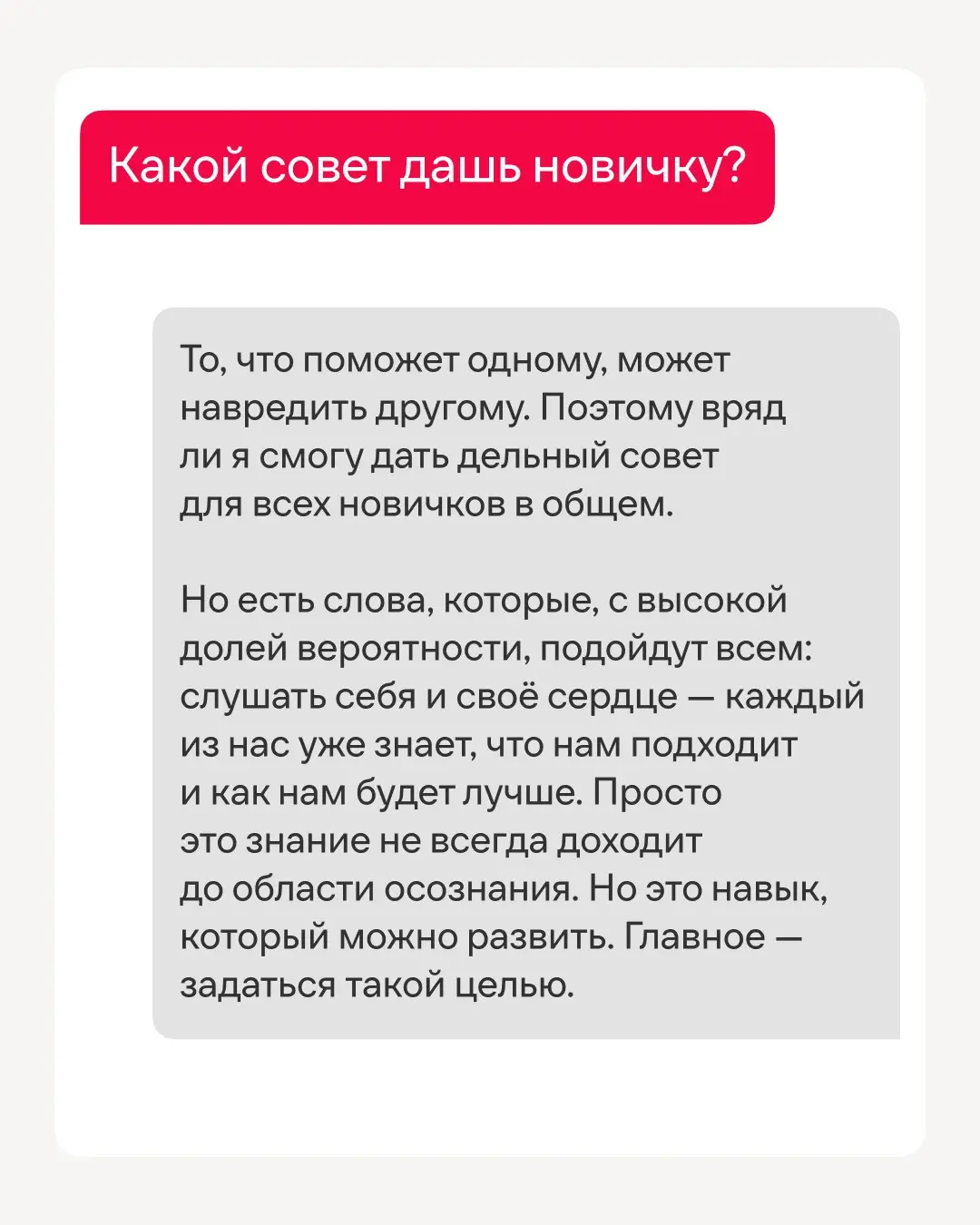 Какой совет дашь новичку?

То, что поможет одному, может навредить другому. Поэтому вряд ли я смогу дать дельный совет для всех новичков в общем.

Но есть слова, которые, с высокой долей вероятности, подойдут всем: слушать себя и своё сердце — каждый из нас уже знает, что нам подходит и как нам будет лучше. Просто это знание не всегда доходит до области осознания. Но это навык, который можно развить. Главное — задаться такой целью.